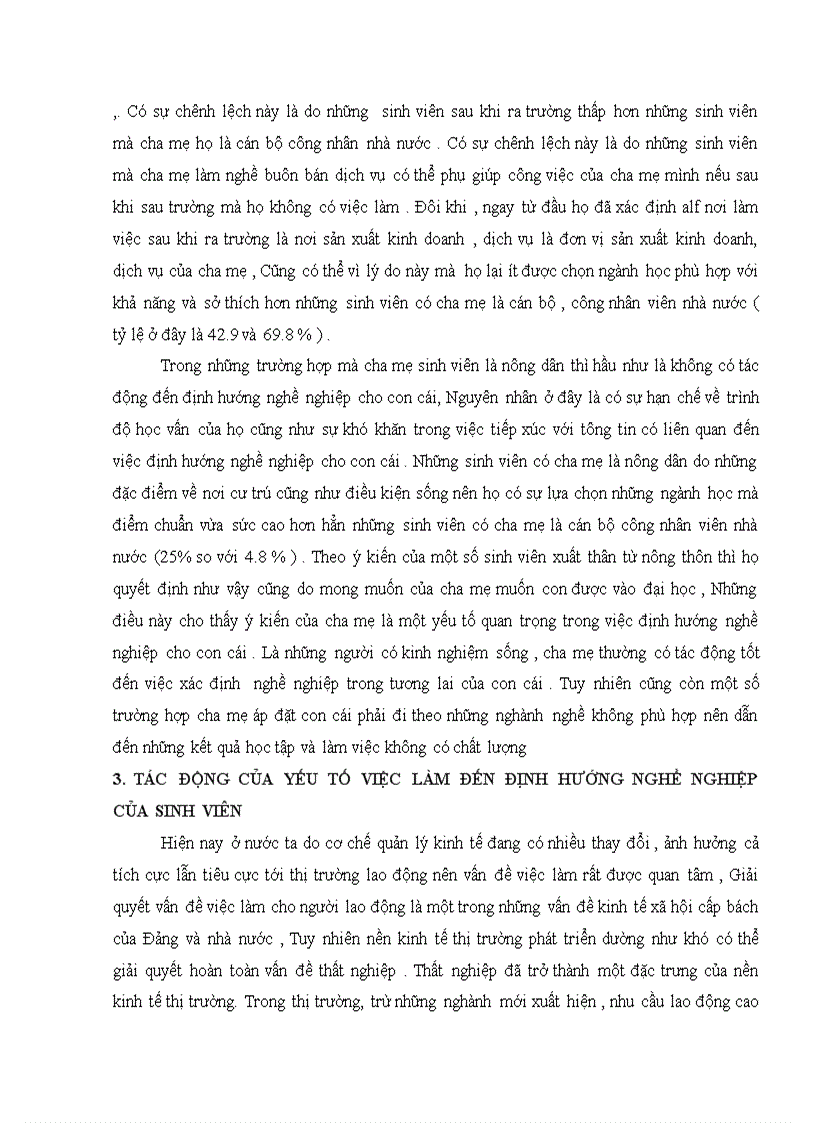 ,. Có sự chênh lệch này là do những sinh viên sau khi ra trường thấp hơn những sinh viên mà cha mẹ họ là cán bộ công nhân nhà nước . Có sự chênh lệch này là do những sinh viên mà cha mẹ làm nghề buôn bán dịch vụ có thể phụ giúp công việc của cha mẹ mình nếu sau khi sau trường mà họ không có việc làm . Đôi khi , ngay từ đầu họ đã xác định alf nơi làm việc sau khi ra trường là nơi sản xuất kinh doanh , dịch vụ là đơn vị sản xuất kinh doanh, dịch vụ của cha mẹ , Cũng có thể vì lý do này mà họ lại ít được chọn ngành học phù hợp với khả năng và sở thích hơn những sinh viên có cha mẹ là cán bộ , công nhân viên nhà nước ( tỷ lệ ở đây là 42.9 và 69.8 % ) .

Trong những trường hợp mà cha mẹ sinh viên là nông dân thì hầu như là không có tác động đến định hướng nghề nghiệp cho con cái, Nguyên nhân ở đây là có sự hạn chế về trình độ học vấn của họ cũng như sự khó khăn trong việc tiếp xúc với tông tin có liên quan đến việc định hướng nghề nghiệp cho con cái . Những sinh viên có cha mẹ là nông dân do những đặc điểm về nơi cư trú cũng như điều kiện sống nên họ có sự lựa chọn những ngành học mà điểm chuẩn vừa sức cao hơn hẳn những sinh viên có cha mẹ là cán bộ công nhân viên nhà nước (25% so với 4.8 % ) . Theo ý kiến của một số sinh viên xuất thân từ nông thôn thì họ quyết định như vậy cũng do mong muốn của cha mẹ muốn con được vào đại học , Những điều này cho thấy ý kiến của cha mẹ là một yếu tố quan trọng trong việc định hướng nghề nghiệp cho con cái . Là những người có kinh nghiệm sống , cha mẹ thường có tác động tốt đến việc xác định nghề nghiệp trong tương lai của con cái . Tuy nhiên cũng còn một số trường hợp cha mẹ áp đặt con cái phải đi theo những nghành nghề không phù hợp nên dẫn đến những kết quả học tập và làm việc không có chất lượng

3. TÁC ĐỘNG CỦA YẾU TỐ VIỆC LÀM ĐẾN ĐỊNH HƯỚNG NGHỀ NGHIỆP CỦA SINH VIÊN

Hiện nay ở nước ta do cơ chế quản lý kinh tế đang có nhiều thay đổi , ảnh hưởng cả tích cực lẫn tiêu cực tới thị trường lao động nên vấn đề việc làm rất được quan tâm , Giải quyết vấn đề việc làm cho người lao động là một trong những vấn đề kinh tế xã hội cấp bách của Đảng và nhà nước , Tuy nhiên nền kinh tế thị trường phát triển dường như khó có thể giải quyết hoàn toàn vấn đề thất nghiệp . Thất nghiệp đã trở thành một đặc trưng của nền kinh tế thị trường. Trong thị trường, trừ những nghành mới xuất hiện , nhu cầu lao động cao